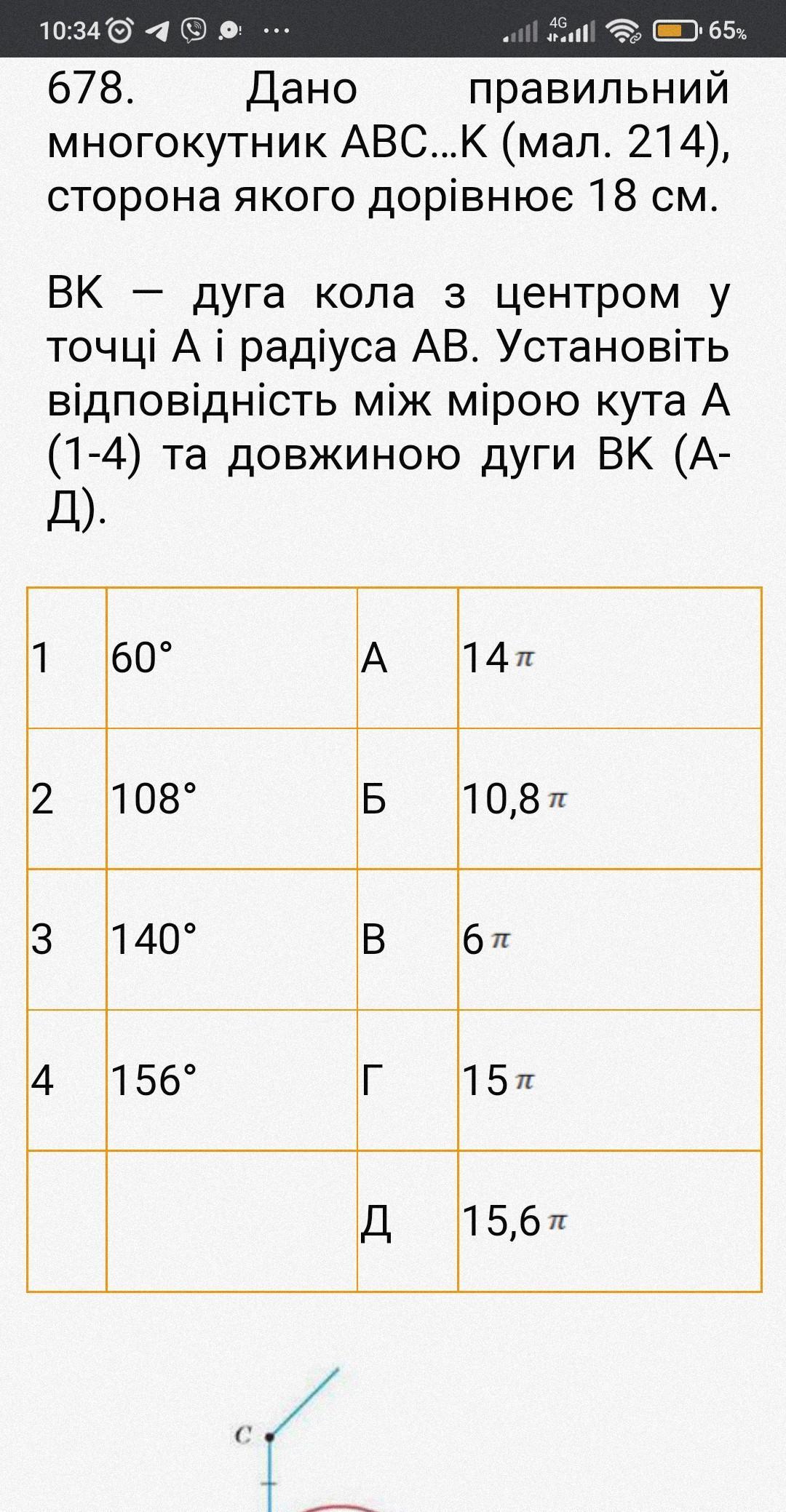 10:34 ··· 4G 65%

678. Дано правильний многокутник АВС...К (мал. 214), сторона якого дорівнює 18 см.

ВК — дуга кола з центром у точці А і радіуса АВ. Установіть відповідність між мірою кута А (1-4) та довжиною дуги ВК (А-Д).

| 1 | 60° | А | $14\pi$ |
|---|---|---|---|
| 2 | 108° | Б | $10,8\pi$ |
| 3 | 140° | В | $6\pi$ |
| 4 | 156° | Г | $15\pi$ |
| | | Д | $15,6\pi$ |

C